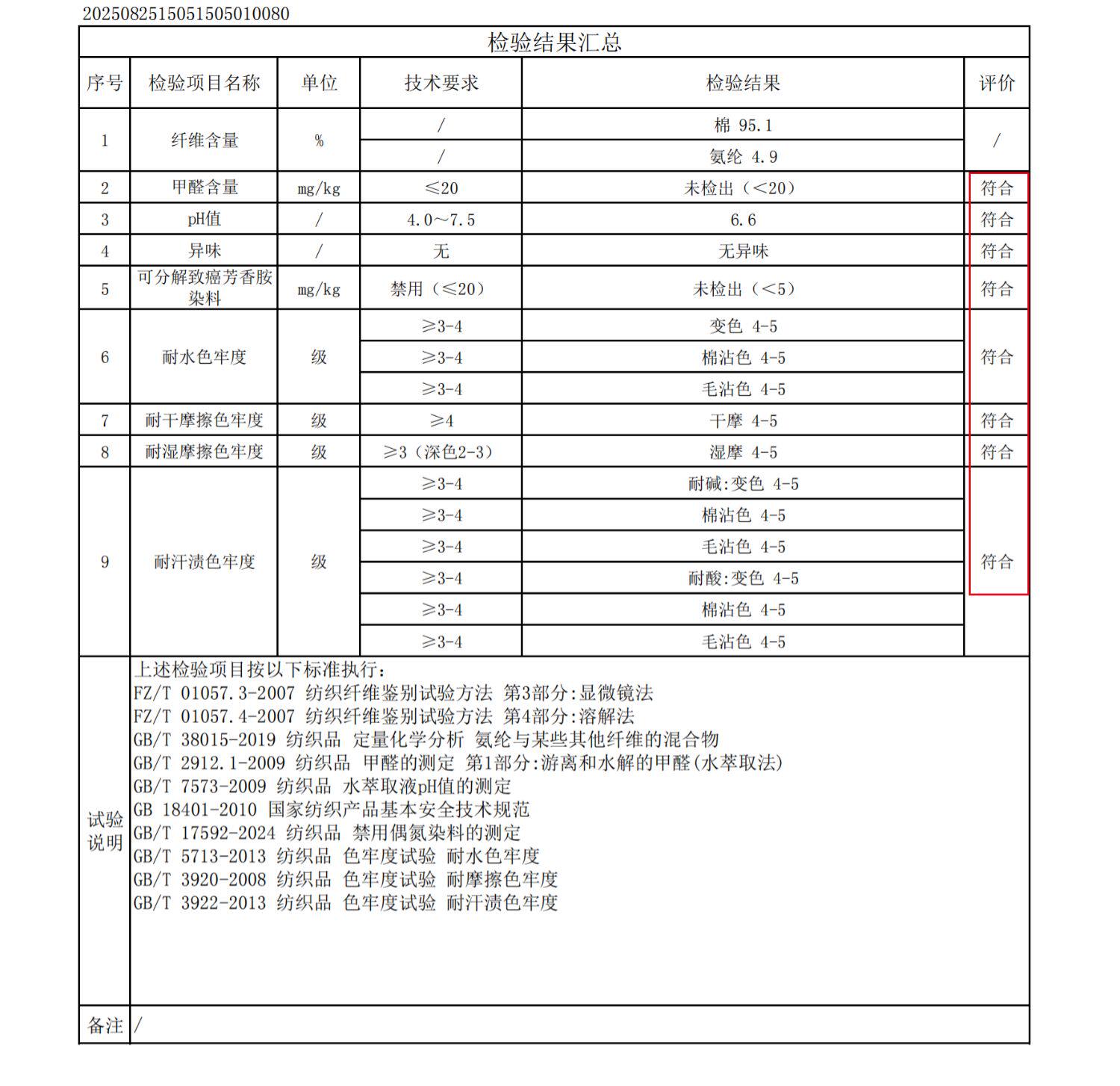 20250825150515050​10080

检验结果汇总

| 序号 | 检验项目名称 | 单位 | 技术要求 | 检验结果 | 评价 |
|---|---|---|---|---|---|
| 1 | 纤维含量 | % | / | 棉 95.1 | / |
| | | | / | 氨纶 4.9 | |
| 2 | 甲醛含量 | mg/kg | ≤20 | 未检出（<20） | 符合 |
| 3 | pH值 | / | 4.0～7.5 | 6.6 | 符合 |
| 4 | 异味 | / | 无 | 无异味 | 符合 |
| 5 | 可分解致癌芳香胺染料 | mg/kg | 禁用（≤20） | 未检出（<5） | 符合 |
| 6 | 耐水色牢度 | 级 | ≥3-4 | 变色 4-5 | 符合 |
| | | | ≥3-4 | 棉沾色 4-5 | |
| | | | ≥3-4 | 毛沾色 4-5 | |
| 7 | 耐干摩擦色牢度 | 级 | ≥4 | 干摩 4-5 | 符合 |
| 8 | 耐湿摩擦色牢度 | 级 | ≥3（深色2-3） | 湿摩 4-5 | 符合 |
| 9 | 耐汗渍色牢度 | 级 | ≥3-4 | 耐碱:变色 4-5 | 符合 |
| | | | ≥3-4 | 棉沾色 4-5 | |
| | | | ≥3-4 | 毛沾色 4-5 | |
| | | | ≥3-4 | 耐酸:变色 4-5 | |
| | | | ≥3-4 | 棉沾色 4-5 | |
| | | | ≥3-4 | 毛沾色 4-5 | |

试验说明
上述检验项目按以下标准执行：
FZ/T 01057.3-2007 纺织纤维鉴别试验方法 第3部分:显微镜法
FZ/T 01057.4-2007 纺织纤维鉴别试验方法 第4部分:溶解法
GB/T 38015-2019 纺织品 定量化学分析 氨纶与某些其他纤维的混合物
GB/T 2912.1-2009 纺织品 甲醛的测定 第1部分:游离和水解的甲醛(水萃取法)
GB/T 7573-2009 纺织品 水萃取液pH值的测定
GB 18401-2010 国家纺织产品基本安全技术规范
GB/T 17592-2024 纺织品 禁用偶氮染料的测定
GB/T 5713-2013 纺织品 色牢度试验 耐水色牢度
GB/T 3920-2008 纺织品 色牢度试验 耐摩擦色牢度
GB/T 3922-2013 纺织品 色牢度试验 耐汗渍色牢度

备注 /